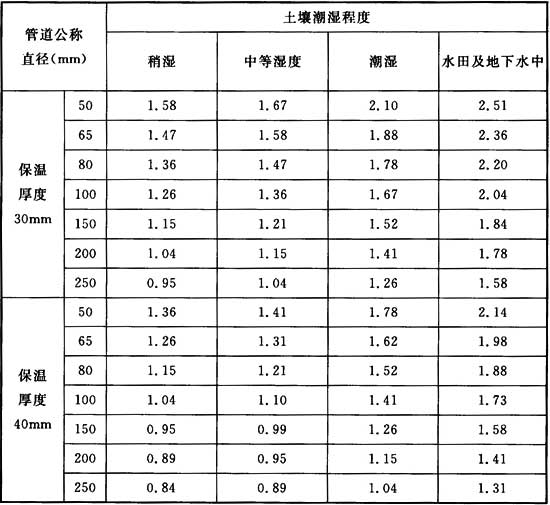 | 管道公称直径(mm) | | 土壤潮湿程度 | | | |
|---|---|---|---|---|---|
| | | 稍湿 | 中等湿度 | 潮湿 | 水田及地下水中 |
| 保温厚度30mm | 50 | 1.58 | 1.67 | 2.10 | 2.51 |
| | 65 | 1.47 | 1.58 | 1.88 | 2.36 |
| | 80 | 1.36 | 1.47 | 1.78 | 2.20 |
| | 100 | 1.26 | 1.36 | 1.67 | 2.04 |
| | 150 | 1.15 | 1.21 | 1.52 | 1.84 |
| | 200 | 1.04 | 1.15 | 1.41 | 1.78 |
| | 250 | 0.95 | 1.04 | 1.26 | 1.58 |
| 保温厚度40mm | 50 | 1.36 | 1.41 | 1.78 | 2.14 |
| | 65 | 1.26 | 1.31 | 1.62 | 1.98 |
| | 80 | 1.15 | 1.21 | 1.52 | 1.88 |
| | 100 | 1.04 | 1.10 | 1.41 | 1.73 |
| | 150 | 0.95 | 0.99 | 1.26 | 1.58 |
| | 200 | 0.89 | 0.95 | 1.15 | 1.41 |
| | 250 | 0.84 | 0.89 | 1.04 | 1.31 |